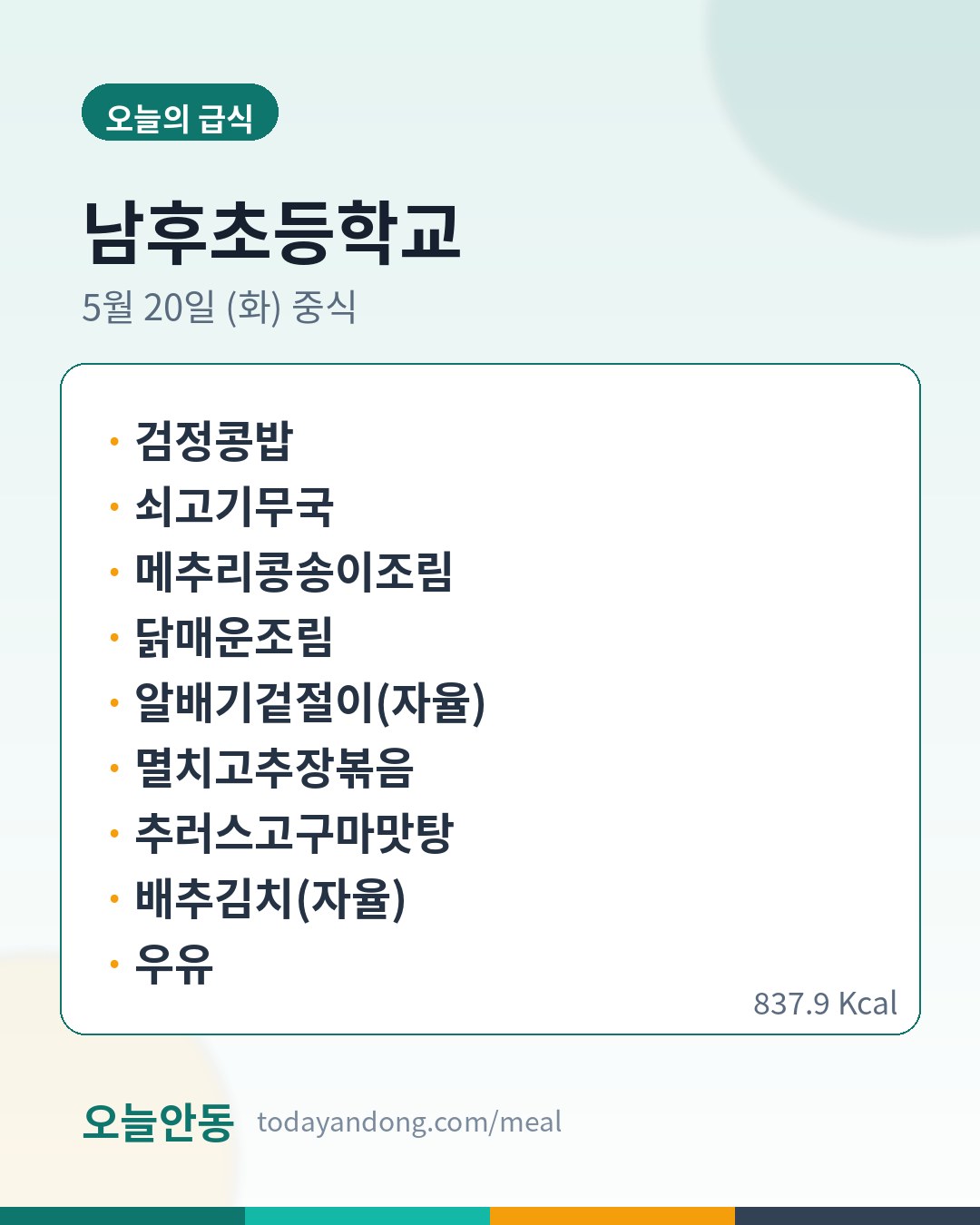 오늘의 급식

남후초등학교

5월 20일 (화) 중식

• 검정콩밥
• 쇠고기무국
• 메추리콩송이조림
• 닭매운조림
• 알배기겉절이(자율)
• 멸치고추장볶음
• 추러스고구마맛탕
• 배추김치(자율)
• 우유

837.9 Kcal

오늘안동 todayandong.com/meal